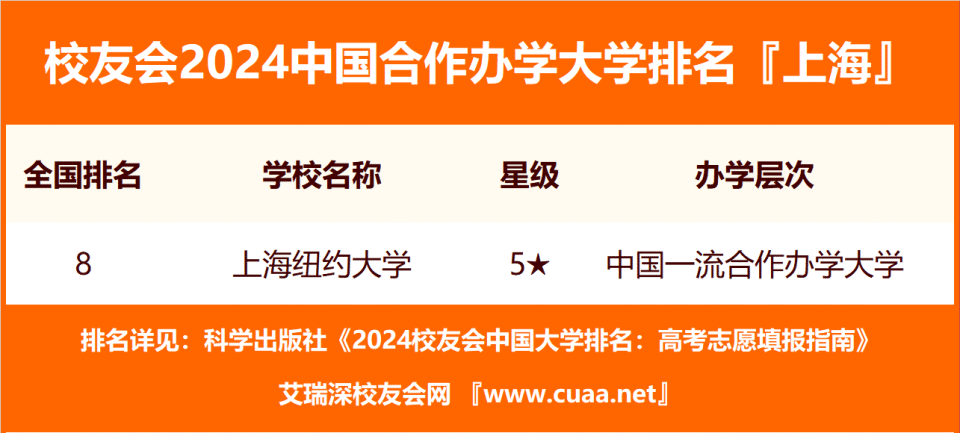 校友会2024中国合作办学大学排名『上海』

| 全国排名 | 学校名称 | 星级 | 办学层次 |
|---|---|---|---|
| 8 | 上海纽约大学 | 5★ | 中国一流合作办学大学 |

排名详见：科学出版社《2024校友会中国大学排名：高考志愿填报指南》

艾瑞深校友会网 『www.cuaa.net』